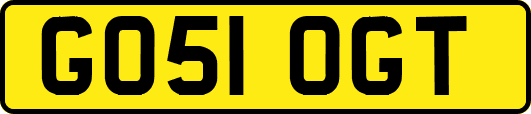 GO51 OGT